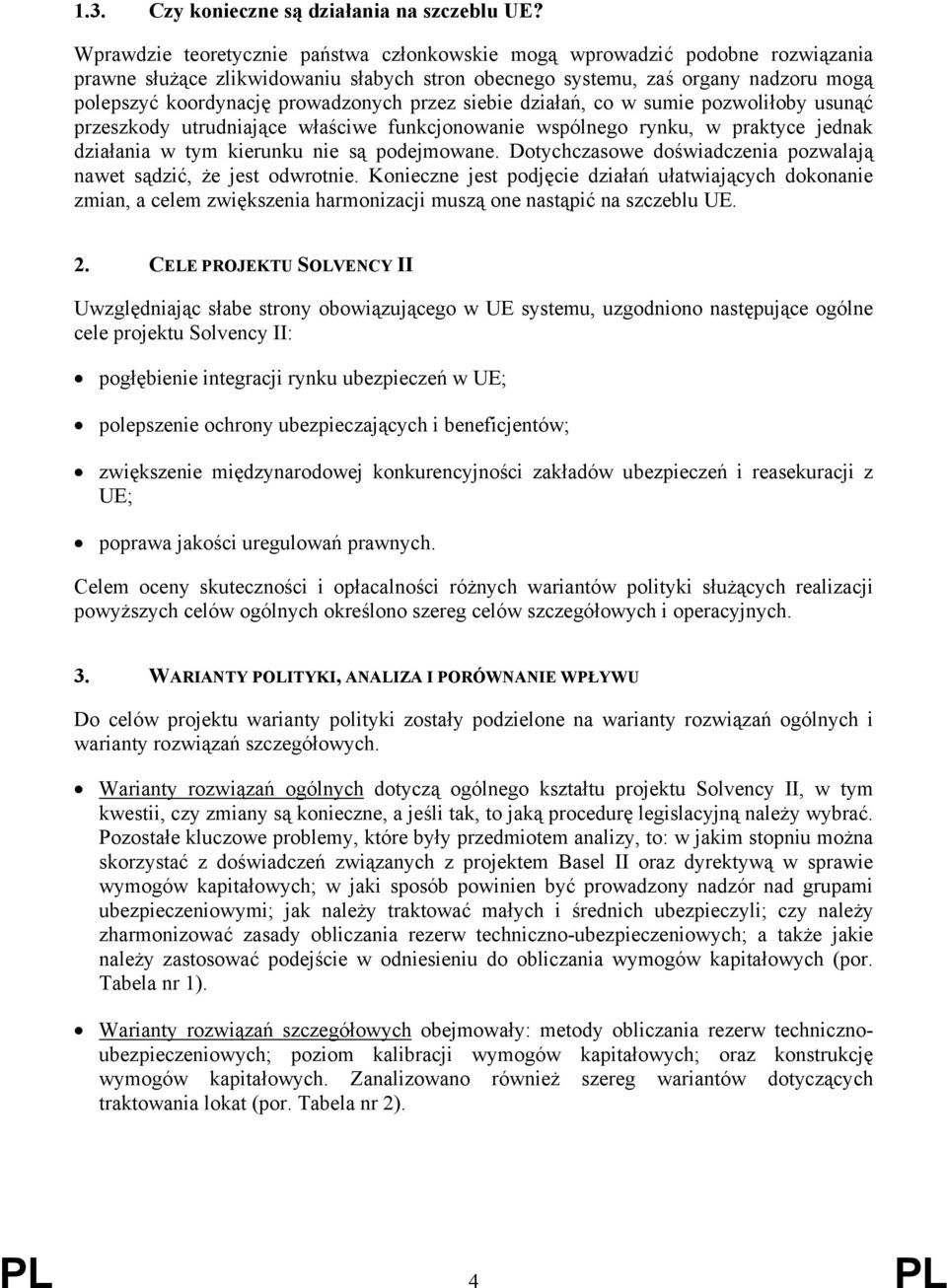 1.3. Czy konieczne są działania na szczeblu UE?

Wprawdzie teoretycznie państwa członkowskie mogą wprowadzić podobne rozwiązania prawne służące zlikwidowaniu słabych stron obecnego systemu, zaś organy nadzoru mogą polepszyć koordynację prowadzonych przez siebie działań, co w sumie pozwoliłoby usunąć przeszkody utrudniające właściwe funkcjonowanie wspólnego rynku, w praktyce jednak działania w tym kierunku nie są podejmowane. Dotychczasowe doświadczenia pozwalają nawet sądzić, że jest odwrotnie. Konieczne jest podjęcie działań ułatwiających dokonanie zmian, a celem zwiększenia harmonizacji muszą one nastąpić na szczeblu UE.

2. CELE PROJEKTU SOLVENCY II

Uwzględniając słabe strony obowiązującego w UE systemu, uzgodniono następujące ogólne cele projektu Solvency II:

• pogłębienie integracji rynku ubezpieczeń w UE;

• polepszenie ochrony ubezpieczających i beneficjentów;

• zwiększenie międzynarodowej konkurencyjności zakładów ubezpieczeń i reasekuracji z UE;

• poprawa jakości uregulowań prawnych.

Celem oceny skuteczności i opłacalności różnych wariantów polityki służących realizacji powyższych celów ogólnych określono szereg celów szczegółowych i operacyjnych.

3. WARIANTY POLITYKI, ANALIZA I PORÓWNANIE WPŁYWU

Do celów projektu warianty polityki zostały podzielone na warianty rozwiązań ogólnych i warianty rozwiązań szczegółowych.

• Warianty rozwiązań ogólnych dotyczą ogólnego kształtu projektu Solvency II, w tym kwestii, czy zmiany są konieczne, a jeśli tak, to jaką procedurę legislacyjną należy wybrać. Pozostałe kluczowe problemy, które były przedmiotem analizy, to: w jakim stopniu można skorzystać z doświadczeń związanych z projektem Basel II oraz dyrektywą w sprawie wymogów kapitałowych; w jaki sposób powinien być prowadzony nadzór nad grupami ubezpieczeniowymi; jak należy traktować małych i średnich ubezpieczyli; czy należy zharmonizować zasady obliczania rezerw techniczno-ubezpieczeniowych; a także jakie należy zastosować podejście w odniesieniu do obliczania wymogów kapitałowych (por. Tabela nr 1).

• Warianty rozwiązań szczegółowych obejmowały: metody obliczania rezerw techniczno-ubezpieczeniowych; poziom kalibracji wymogów kapitałowych; oraz konstrukcję wymogów kapitałowych. Zanalizowano również szereg wariantów dotyczących traktowania lokat (por. Tabela nr 2).

PL 4 PL